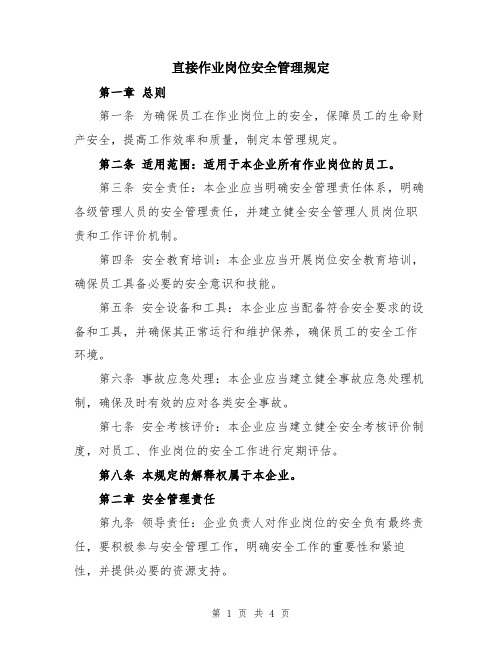 直接作业岗位安全管理规定

第一章 总则

第一条 为确保员工在作业岗位上的安全，保障员工的生命财产安全，提高工作效率和质量，制定本管理规定。

第二条 适用范围：适用于本企业所有作业岗位的员工。

第三条 安全责任：本企业应当明确安全管理责任体系，明确各级管理人员的安全管理责任，并建立健全安全管理人员岗位职责和工作评价机制。

第四条 安全教育培训：本企业应当开展岗位安全教育培训，确保员工具备必要的安全意识和技能。

第五条 安全设备和工具：本企业应当配备符合安全要求的设备和工具，并确保其正常运行和维护保养，确保员工的安全工作环境。

第六条 事故应急处理：本企业应当建立健全事故应急处理机制，确保及时有效的应对各类安全事故。

第七条 安全考核评价：本企业应当建立健全安全考核评价制度，对员工、作业岗位的安全工作进行定期评估。

第八条 本规定的解释权属于本企业。

第二章 安全管理责任

第九条 领导责任：企业负责人对作业岗位的安全负有最终责任，要积极参与安全管理工作，明确安全工作的重要性和紧迫性，并提供必要的资源支持。

第 1 页 共 4 页